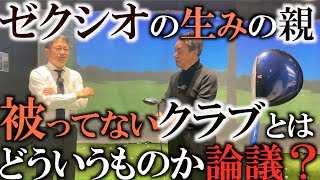 ゼクシオの生みの親

被ってないクラブとは
どういうものか論議？